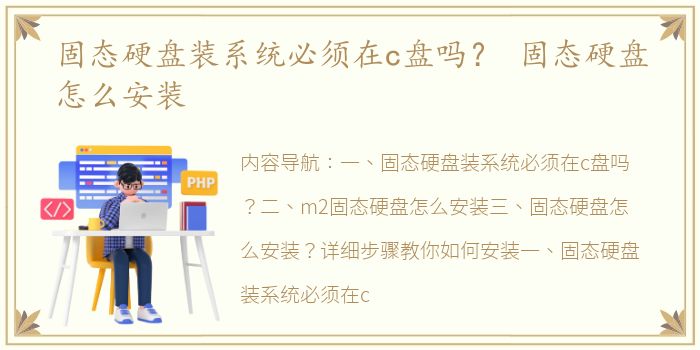 固态硬盘装系统必须在c盘吗？ 固态硬盘怎么安装

PHP

</>

内容导航：一、固态硬盘装系统必须在c盘吗？二、m2固态硬盘怎么安装三、固态硬盘怎么安装？详细步骤教你如何安装一、固态硬盘装系统必须在c